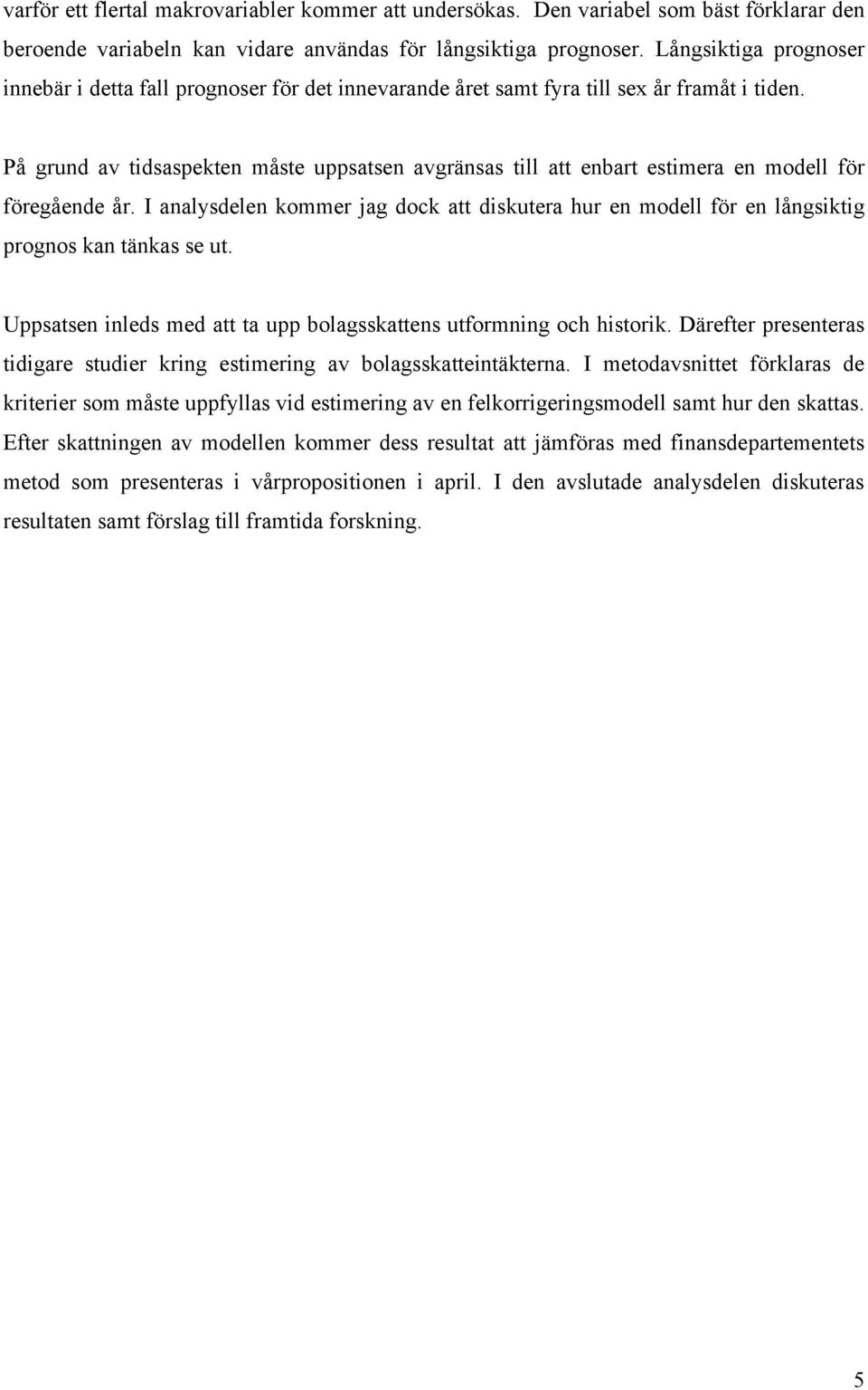 varför ett flertal makrovariabler kommer att undersökas. Den variabel som bäst förklarar den beroende variabeln kan vidare användas för långsiktiga prognoser. Långsiktiga prognoser innebär i detta fall prognoser för det innevarande året samt fyra till sex år framåt i tiden.

På grund av tidsaspekten måste uppsatsen avgränsas till att enbart estimera en modell för föregående år. I analysdelen kommer jag dock att diskutera hur en modell för en långsiktig prognos kan tänkas se ut.

Uppsatsen inleds med att ta upp bolagsskattens utformning och historik. Därefter presenteras tidigare studier kring estimering av bolagsskatteintäkterna. I metodavsnittet förklaras de kriterier som måste uppfyllas vid estimering av en felkorrigeringsmodell samt hur den skattas. Efter skattningen av modellen kommer dess resultat att jämföras med finansdepartementets metod som presenteras i vårpropositionen i april. I den avslutade analysdelen diskuteras resultaten samt förslag till framtida forskning.

5